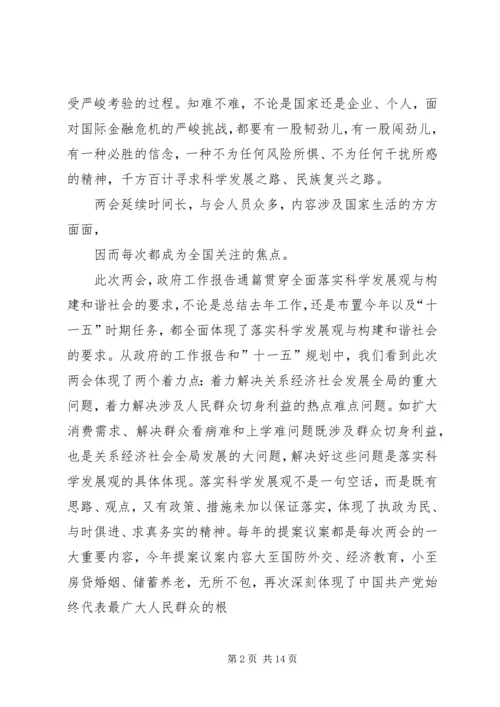 受严峻考验的过程。知难不难，不论是国家还是企业、个人，面对国际金融危机的严峻挑战，都要有一股韧劲儿，有一股闯劲儿，有一种必胜的信念，一种不为任何风险所惧、不为任何干扰所惑的精神，千方百计寻求科学发展之路、民族复兴之路。

两会延续时间长，与会人员众多，内容涉及国家生活的方方面面，

因而每次都成为全国关注的焦点。

此次两会，政府工作报告通篇贯穿全面落实科学发展观与构建和谐社会的要求，不论是总结去年工作，还是布置今年以及“十一五”时期任务，都全面体现了落实科学发展观与构建和谐社会的要求。从政府的工作报告和”十一五”规划中，我们看到此次两会体现了两个着力点：着力解决关系经济社会发展全局的重大问题，着力解决涉及人民群众切身利益的热点难点问题。如扩大消费需求、解决群众看病难和上学难问题既涉及群众切身利益，也是关系经济社会全局发展的大问题，解决好这些问题是落实科学发展观的具体体现。落实科学发展观不是一句空话，而是既有思路、观点，又有政策、措施来加以保证落实，体现了执政为民、与时俱进、求真务实的精神。每年的提案议案都是每次两会的一大重要内容，今年提案议案内容大至国防外交、经济教育，小至房贷婚姻、储蓄养老，无所不包，再次深刻体现了中国共产党始终代表最广大人民群众的根

第 2 页 共 14 页